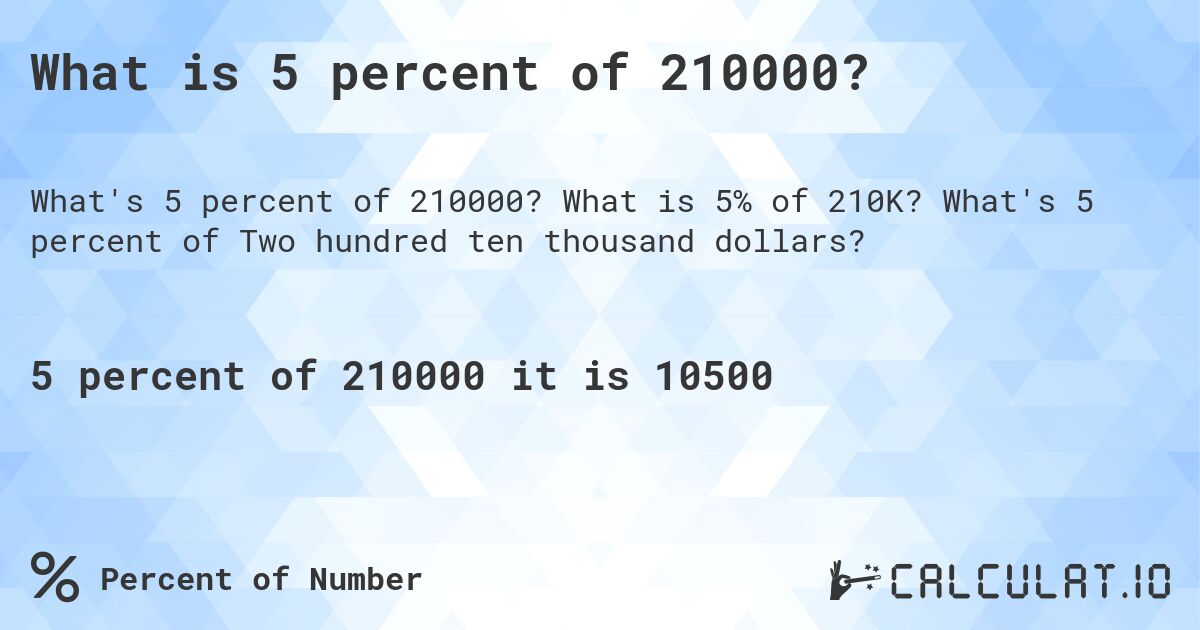 What is 5 percent of 210000?

What's 5 percent of 210000? What is 5% of 210K? What's 5 percent of Two hundred ten thousand dollars?

5 percent of 210000 it is 10500

% Percent of Number

CALCULAT.IO